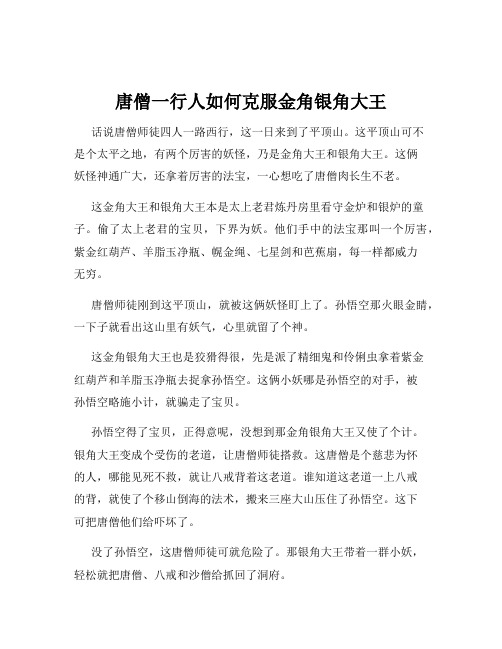 唐僧一行人如何克服金角银角大王

话说唐僧师徒四人一路西行，这一日来到了平顶山。这平顶山可不是个太平之地，有两个厉害的妖怪，乃是金角大王和银角大王。这俩妖怪神通广大，还拿着厉害的法宝，一心想吃了唐僧肉长生不老。

这金角大王和银角大王本是太上老君炼丹房里看守金炉和银炉的童子。偷了太上老君的宝贝，下界为妖。他们手中的法宝那叫一个厉害，紫金红葫芦、羊脂玉净瓶、幌金绳、七星剑和芭蕉扇，每一样都威力无穷。

唐僧师徒刚到这平顶山，就被这俩妖怪盯上了。孙悟空那火眼金睛，一下子就看出这山里有妖气，心里就留了个神。

这金角银角大王也是狡猾得很，先是派了精细鬼和伶俐虫拿着紫金红葫芦和羊脂玉净瓶去捉拿孙悟空。这俩小妖哪是孙悟空的对手，被孙悟空略施小计，就骗走了宝贝。

孙悟空得了宝贝，正得意呢，没想到那金角银角大王又使了个计。银角大王变成个受伤的老道，让唐僧师徒搭救。这唐僧是个慈悲为怀的人，哪能见死不救，就让八戒背着这老道。谁知道这老道一上八戒的背，就使了个移山倒海的法术，搬来三座大山压住了孙悟空。这下可把唐僧他们给吓坏了。

没了孙悟空，这唐僧师徒可就危险了。那银角大王带着一群小妖，轻松就把唐僧、八戒和沙僧给抓回了洞府。